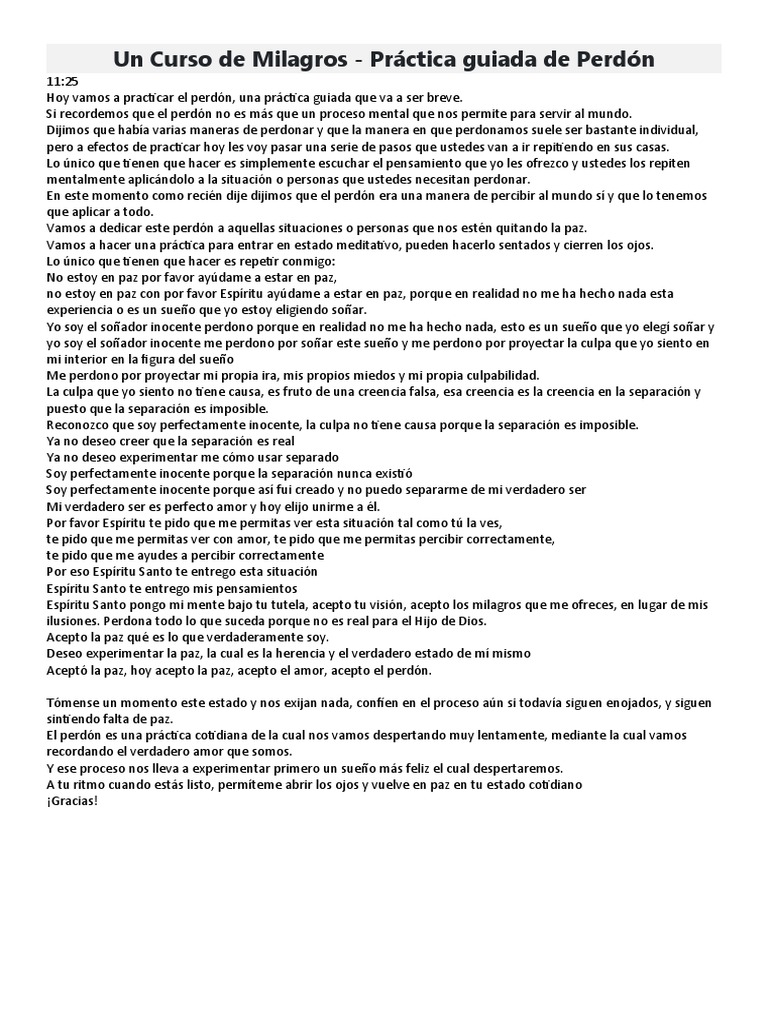 Un Curso de Milagros - Práctica guiada de Perdón

11:25
Hoy vamos a practicar el perdón, una práctica guiada que va a ser breve.
Si recordemos que el perdón no es más que un proceso mental que nos permite para servir al mundo.
Dijimos que había varias maneras de perdonar y que la manera en que perdonamos suele ser bastante individual, pero a efectos de practicar hoy les voy pasar una serie de pasos que ustedes van a ir repitiendo en sus casas.
Lo único que tienen que hacer es simplemente escuchar el pensamiento que yo les ofrezco y ustedes los repiten mentalmente aplicándolo a la situación o personas que ustedes necesitan perdonar.
En este momento como recién dije dijimos que el perdón era una manera de percibir al mundo sí y que lo tenemos que aplicar a todo.
Vamos a dedicar este perdón a aquellas situaciones o personas que nos estén quitando la paz.
Vamos a hacer una práctica para entrar en estado meditativo, pueden hacerlo sentados y cierren los ojos.
Lo único que tienen que hacer es repetir conmigo:
No estoy en paz por favor ayúdame a estar en paz,
no estoy en paz con por favor Espíritu ayúdame a estar en paz, porque en realidad no me ha hecho nada esta experiencia o es un sueño que yo estoy eligiendo soñar.
Yo soy el soñador inocente perdono porque en realidad no me ha hecho nada, esto es un sueño que yo elegí soñar y yo soy el soñador inocente me perdono por soñar este sueño y me perdono por proyectar la culpa que yo siento en mi interior en la figura del sueño
Me perdono por proyectar mi propia ira, mis propios miedos y mi propia culpabilidad.
La culpa que yo siento no tiene causa, es fruto de una creencia falsa, esa creencia es la creencia en la separación y puesto que la separación es imposible.
Reconozco que soy perfectamente inocente, la culpa no tiene causa porque la separación es imposible.
Ya no deseo creer que la separación es real
Ya no deseo experimentar me cómo usar separado
Soy perfectamente inocente porque la separación nunca existió
Soy perfectamente inocente porque así fui creado y no puedo separarme de mi verdadero ser
Mi verdadero ser es perfecto amor y hoy elijo unirme a él.
Por favor Espíritu te pido que me permitas ver esta situación tal como tú la ves,
te pido que me permitas ver con amor, te pido que me permitas percibir correctamente,
te pido que me ayudes a percibir correctamente
Por eso Espíritu Santo te entrego esta situación
Espíritu Santo te entrego mis pensamientos
Espíritu Santo pongo mi mente bajo tu tutela, acepto tu visión, acepto los milagros que me ofreces, en lugar de mis ilusiones. Perdona todo lo que suceda porque no es real para el Hijo de Dios.
Acepto la paz qué es lo que verdaderamente soy.
Deseo experimentar la paz, la cual es la herencia y el verdadero estado de mí mismo
Aceptó la paz, hoy acepto la paz, acepto el amor, acepto el perdón.

Tómense un momento este estado y nos exijan nada, confíen en el proceso aún si todavía siguen enojados, y siguen sintiendo falta de paz.
El perdón es una práctica cotidiana de la cual nos vamos despertando muy lentamente, mediante la cual vamos recordando el verdadero amor que somos.
Y ese proceso nos lleva a experimentar primero un sueño más feliz el cual despertaremos.
A tu ritmo cuando estás listo, permíteme abrir los ojos y vuelve en paz en tu estado cotidiano
¡Gracias!